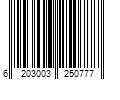 6 203003 250777